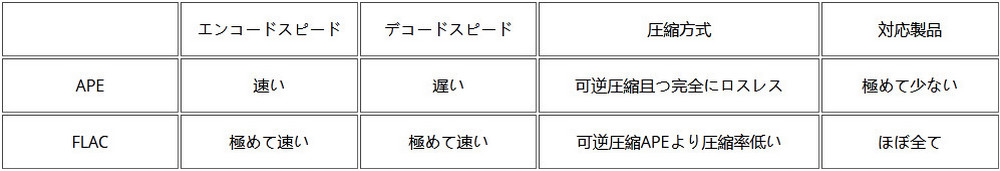 |  | エンコードスピード | デコードスピード | 圧縮方式 | 対応製品 |
|---|---|---|---|---|
| APE | 速い | 遅い | 可逆圧縮且つ完全にロスレス | 極めて少ない |
| FLAC | 極めて速い | 極めて速い | 可逆圧縮APEより圧縮率低い | ほぼ全て |